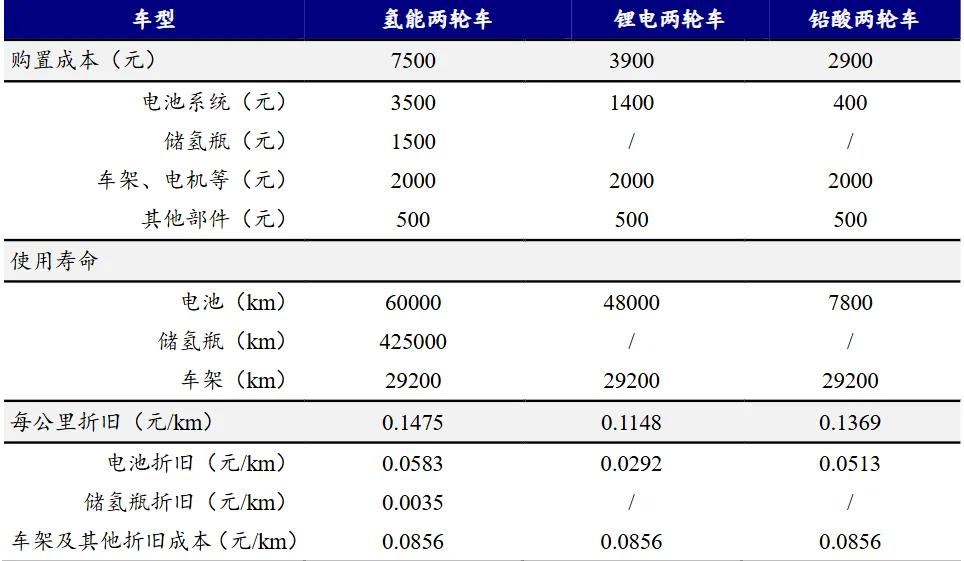 | 车型 | 氢能两轮车 | 锂电两轮车 | 铅酸两轮车 |
|---|---|---|---|
| 购置成本（元） | 7500 | 3900 | 2900 |
| 电池系统（元） | 3500 | 1400 | 400 |
| 储氢瓶（元） | 1500 | / | / |
| 车架、电机等（元） | 2000 | 2000 | 2000 |
| 其他部件（元） | 500 | 500 | 500 |
| 使用寿命 | | | |
| 电池（km） | 60000 | 48000 | 7800 |
| 储氢瓶（km） | 425000 | / | / |
| 车架（km） | 29200 | 29200 | 29200 |
| 每公里折旧（元/km） | 0.1475 | 0.1148 | 0.1369 |
| 电池折旧（元/km） | 0.0583 | 0.0292 | 0.0513 |
| 储氢瓶折旧（元/km） | 0.0035 | / | / |
| 车架及其他折旧成本（元/km） | 0.0856 | 0.0856 | 0.0856 |